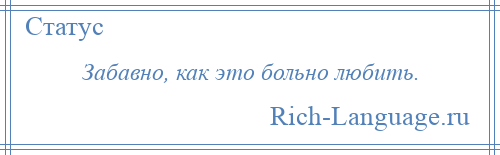 Статус

Забавно, как это больно любить.

Rich-Language.ru